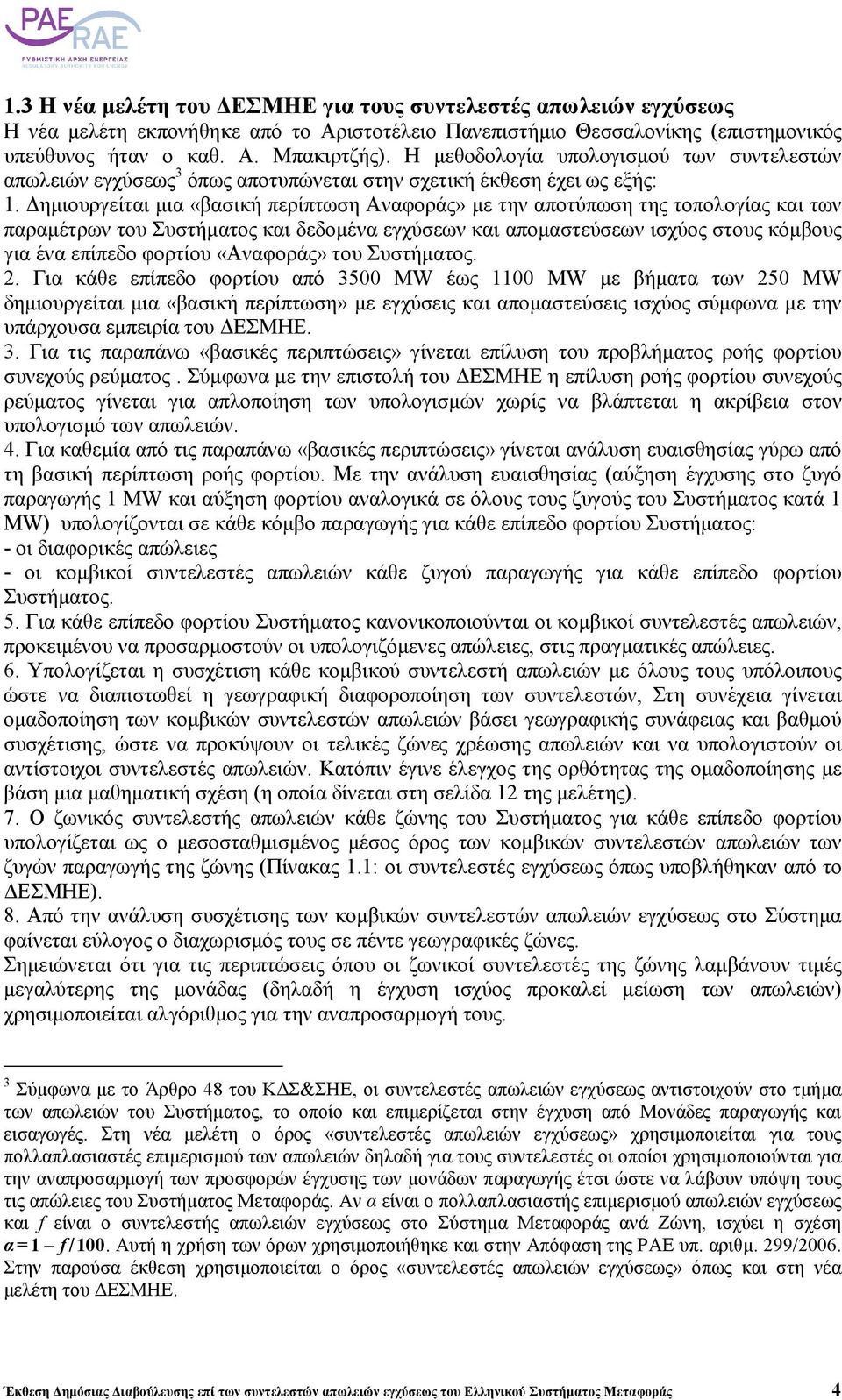 ΡΑΕ RAE
ΡΥΘΜΙΣΤΙΚΗ ΑΡΧΗ ΕΝΕΡΓΕΙΑΣ
REGULATORY AUTHORITY FOR ENERGY

1.3 Η νέα μελέτη του ΔΕΣΜΗΕ για τους συντελεστές απωλειών εγχύσεως
Η νέα μελέτη εκπονήθηκε από το Αριστοτέλειο Πανεπιστήμιο Θεσσαλονίκης (επιστημονικός υπεύθυνος ήταν ο καθ. Α. Μπακιρτζής). Η μεθοδολογία υπολογισμού των συντελεστών απωλειών εγχύσεως$^3$ όπως αποτυπώνεται στην σχετική έκθεση έχει ως εξής:
1. Δημιουργείται μια «βασική περίπτωση Αναφοράς» με την αποτύπωση της τοπολογίας και των παραμέτρων του Συστήματος και δεδομένα εγχύσεων και απομαστεύσεων ισχύος στους κόμβους για ένα επίπεδο φορτίου «Αναφοράς» του Συστήματος.
2. Για κάθε επίπεδο φορτίου από 3500 MW έως 1100 MW με βήματα των 250 MW δημιουργείται μια «βασική περίπτωση» με εγχύσεις και απομαστεύσεις ισχύος σύμφωνα με την υπάρχουσα εμπειρία του ΔΕΣΜΗΕ.
3. Για τις παραπάνω «βασικές περιπτώσεις» γίνεται επίλυση του προβλήματος ροής φορτίου συνεχούς ρεύματος . Σύμφωνα με την επιστολή του ΔΕΣΜΗΕ η επίλυση ροής φορτίου συνεχούς ρεύματος γίνεται για απλοποίηση των υπολογισμών χωρίς να βλάπτεται η ακρίβεια στον υπολογισμό των απωλειών.
4. Για καθεμία από τις παραπάνω «βασικές περιπτώσεις» γίνεται ανάλυση ευαισθησίας γύρω από τη βασική περίπτωση ροής φορτίου. Με την ανάλυση ευαισθησίας (αύξηση έγχυσης στο ζυγό παραγωγής 1 MW και αύξηση φορτίου αναλογικά σε όλους τους ζυγούς του Συστήματος κατά 1 MW) υπολογίζονται σε κάθε κόμβο παραγωγής για κάθε επίπεδο φορτίου Συστήματος:
- οι διαφορικές απώλειες
- οι κομβικοί συντελεστές απωλειών κάθε ζυγού παραγωγής για κάθε επίπεδο φορτίου Συστήματος.
5. Για κάθε επίπεδο φορτίου Συστήματος κανονικοποιούνται οι κομβικοί συντελεστές απωλειών, προκειμένου να προσαρμοστούν οι υπολογιζόμενες απώλειες, στις πραγματικές απώλειες.
6. Υπολογίζεται η συσχέτιση κάθε κομβικού συντελεστή απωλειών με όλους τους υπόλοιπους ώστε να διαπιστωθεί η γεωγραφική διαφοροποίηση των συντελεστών, Στη συνέχεια γίνεται ομαδοποίηση των κομβικών συντελεστών απωλειών βάσει γεωγραφικής συνάφειας και βαθμού συσχέτισης, ώστε να προκύψουν οι τελικές ζώνες χρέωσης απωλειών και να υπολογιστούν οι αντίστοιχοι συντελεστές απωλειών. Κατόπιν έγινε έλεγχος της ορθότητας της ομαδοποίησης με βάση μια μαθηματική σχέση (η οποία δίνεται στη σελίδα 12 της μελέτης).
7. Ο ζωνικός συντελεστής απωλειών κάθε ζώνης του Συστήματος για κάθε επίπεδο φορτίου υπολογίζεται ως ο μεσοσταθμισμένος μέσος όρος των κομβικών συντελεστών απωλειών των ζυγών παραγωγής της ζώνης (Πίνακας 1.1: οι συντελεστές εγχύσεως όπως υποβλήθηκαν από το ΔΕΣΜΗΕ).
8. Από την ανάλυση συσχέτισης των κομβικών συντελεστών απωλειών εγχύσεως στο Σύστημα φαίνεται εύλογος ο διαχωρισμός τους σε πέντε γεωγραφικές ζώνες.
Σημειώνεται ότι για τις περιπτώσεις όπου οι ζωνικοί συντελεστές της ζώνης λαμβάνουν τιμές μεγαλύτερης της μονάδας (δηλαδή η έγχυση ισχύος προκαλεί μείωση των απωλειών) χρησιμοποιείται αλγόριθμος για την αναπροσαρμογή τους.

$^3$ Σύμφωνα με το Άρθρο 48 του ΚΔΣ&ΣΗΕ, οι συντελεστές απωλειών εγχύσεως αντιστοιχούν στο τμήμα των απωλειών του Συστήματος, το οποίο και επιμερίζεται στην έγχυση από Μονάδες παραγωγής και εισαγωγές. Στη νέα μελέτη ο όρος «συντελεστές απωλειών εγχύσεως» χρησιμοποιείται για τους πολλαπλασιαστές επιμερισμού των απωλειών δηλαδή για τους συντελεστές οι οποίοι χρησιμοποιούνται για την αναπροσαρμογή των προσφορών έγχυσης των μονάδων παραγωγής έτσι ώστε να λάβουν υπόψη τους τις απώλειες του Συστήματος Μεταφοράς. Αν $\alpha$ είναι ο πολλαπλασιαστής επιμερισμού απωλειών εγχύσεως και $f$ είναι ο συντελεστής απωλειών εγχύσεως στο Σύστημα Μεταφοράς ανά Ζώνη, ισχύει η σχέση $\alpha = 1 - f/100$. Αυτή η χρήση των όρων χρησιμοποιήθηκε και στην Απόφαση της ΡΑΕ υπ. αριθμ. 299/2006. Στην παρούσα έκθεση χρησιμοποιείται ο όρος «συντελεστές απωλειών εγχύσεως» όπως και στη νέα μελέτη του ΔΕΣΜΗΕ.

Έκθεση Δημόσιας Διαβούλευσης επί των συντελεστών απωλειών εγχύσεως του Ελληνικού Συστήματος Μεταφοράς 4